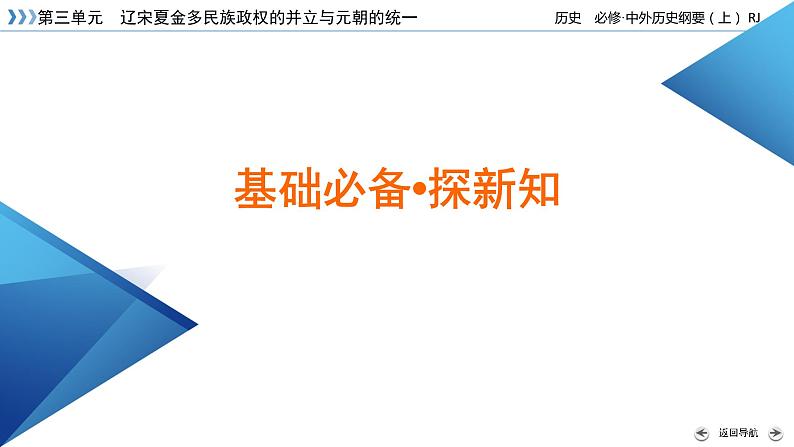 第三单元　辽宋夏金多民族政权的并立与元朝的统一　　历史　必修·中外历史纲要（上）RJ

基础必备•探新知

返回导航